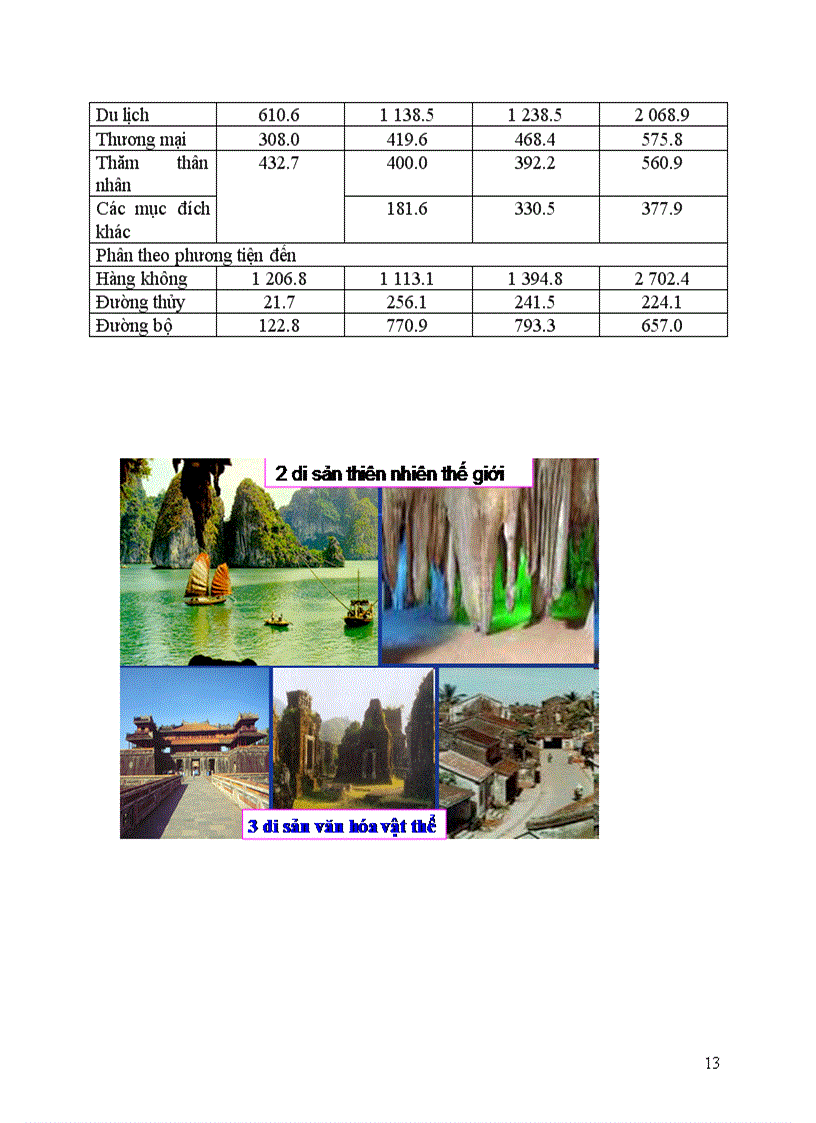 | Du lịch | 610.6 | 1 138.5 | 1 238.5 | 2 068.9 |
|---|---|---|---|---|
| Thương mại | 308.0 | 419.6 | 468.4 | 575.8 |
| Thăm thân nhân | 432.7 | 400.0 | 392.2 | 560.9 |
| Các mục đích khác | | 181.6 | 330.5 | 377.9 |
| Phân theo phương tiện đến | | | | |
| Hàng không | 1 206.8 | 1 113.1 | 1 394.8 | 2 702.4 |
| Đường thủy | 21.7 | 256.1 | 241.5 | 224.1 |
| Đường bộ | 122.8 | 770.9 | 793.3 | 657.0 |

2 di sản thiên nhiên thế giới

3 di sản văn hóa vật thể

13